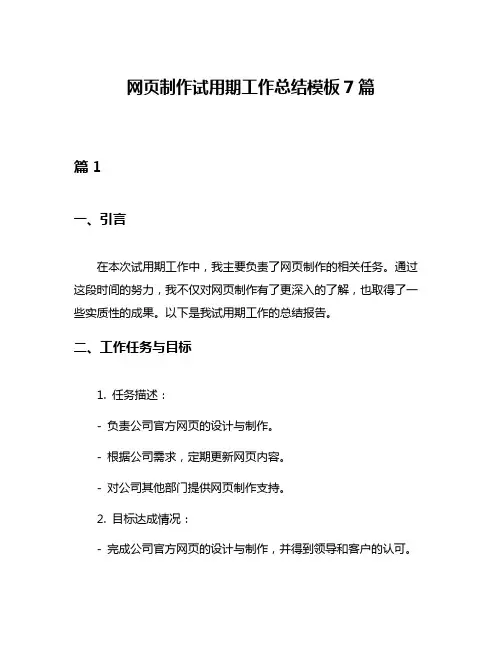 网页制作试用期工作总结模板 7 篇

篇 1

一、引言

在本次试用期工作中，我主要负责了网页制作的相关任务。通过这段时间的努力，我不仅对网页制作有了更深入的了解，也取得了一些实质性的成果。以下是我试用期工作的总结报告。

二、工作任务与目标

1. 任务描述：

- 负责公司官方网页的设计与制作。

- 根据公司需求，定期更新网页内容。

- 对公司其他部门提供网页制作支持。

2. 目标达成情况：

- 完成公司官方网页的设计与制作，并得到领导和客户的认可。